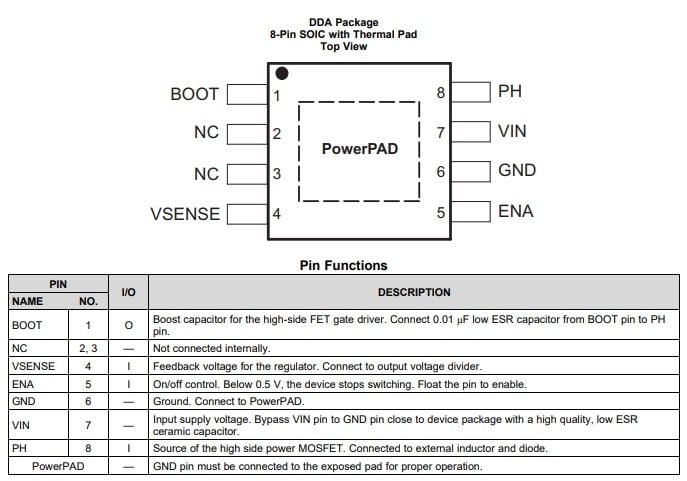 DDA Package
8-Pin SOIC with Thermal Pad
Top View

BOOT 1
NC 2
NC 3
VSENSE 4
PowerPAD
8 PH
7 VIN
6 GND
5 ENA

Pin Functions

| PIN NAME | PIN NO. | I/O | DESCRIPTION |
|---|---|---|---|
| BOOT | 1 | O | Boost capacitor for the high-side FET gate driver. Connect 0.01 μF low ESR capacitor from BOOT pin to PH pin. |
| NC | 2, 3 | — | Not connected internally. |
| VSENSE | 4 | I | Feedback voltage for the regulator. Connect to output voltage divider. |
| ENA | 5 | I | On/off control. Below 0.5 V, the device stops switching. Float the pin to enable. |
| GND | 6 | — | Ground. Connect to PowerPAD. |
| VIN | 7 | — | Input supply voltage. Bypass VIN pin to GND pin close to device package with a high quality, low ESR ceramic capacitor. |
| PH | 8 | I | Source of the high side power MOSFET. Connected to external inductor and diode. |
| PowerPAD | | — | GND pin must be connected to the exposed pad for proper operation. |